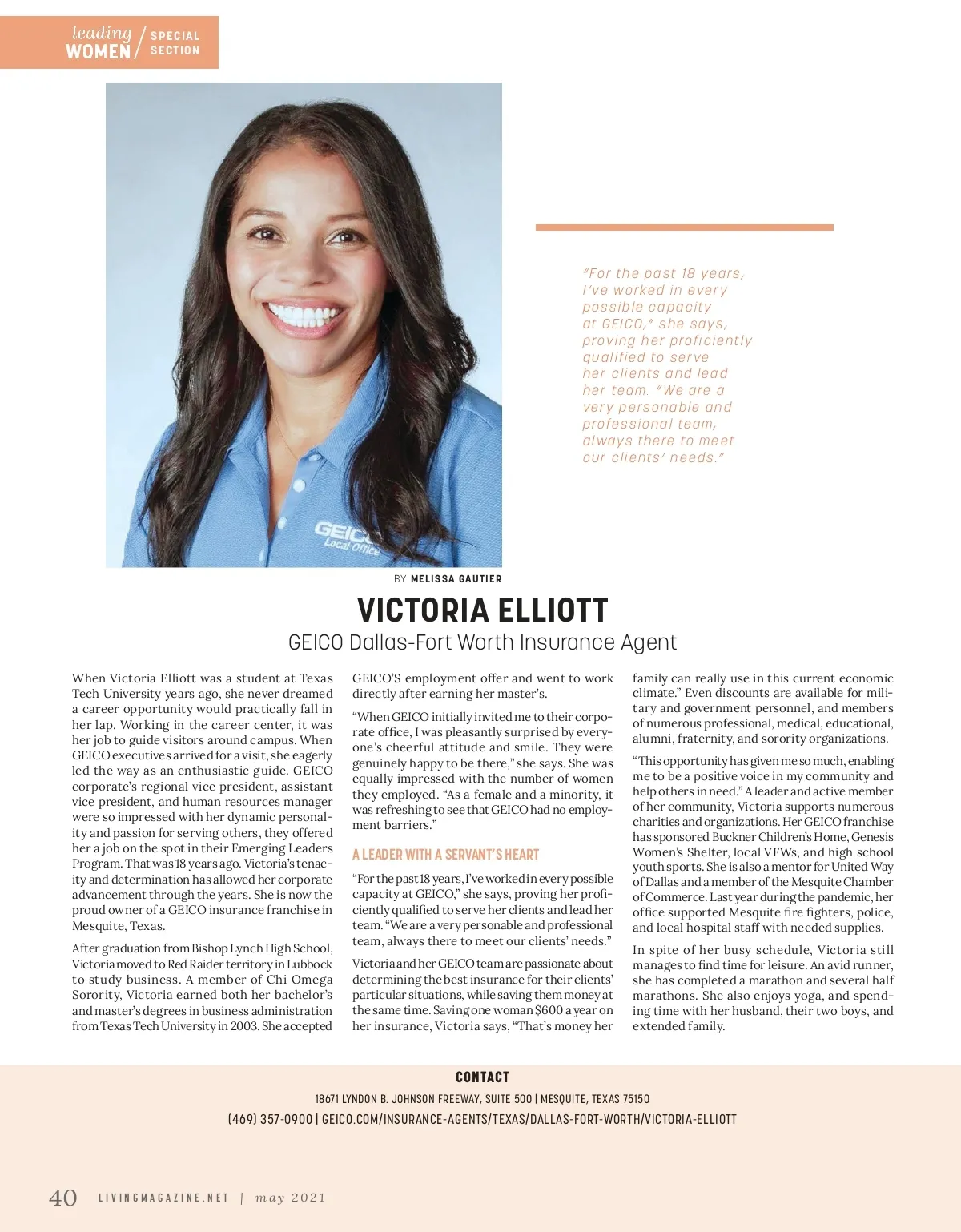 leading WOMEN / SPECIAL SECTION

GEICO Local Office

"For the past 18 years, I've worked in every possible capacity at GEICO," she says, proving her proficiently qualified to serve her clients and lead her team. "We are a very personable and professional team, always there to meet our clients' needs."

BY MELISSA GAUTIER

VICTORIA ELLIOTT

GEICO Dallas-Fort Worth Insurance Agent

When Victoria Elliott was a student at Texas Tech University years ago, she never dreamed a career opportunity would practically fall in her lap. Working in the career center, it was her job to guide visitors around campus. When GEICO executives arrived for a visit, she eagerly led the way as an enthusiastic guide. GEICO corporate's regional vice president, assistant vice president, and human resources manager were so impressed with her dynamic personality and passion for serving others, they offered her a job on the spot in their Emerging Leaders Program. That was 18 years ago. Victoria's tenacity and determination has allowed her corporate advancement through the years. She is now the proud owner of a GEICO insurance franchise in Mesquite, Texas.

After graduation from Bishop Lynch High School, Victoria moved to Red Raider territory in Lubbock to study business. A member of Chi Omega Sorority, Victoria earned both her bachelor's and master's degrees in business administration from Texas Tech University in 2003. She accepted GEICO'S employment offer and went to work directly after earning her master's.

"When GEICO initially invited me to their corporate office, I was pleasantly surprised by everyone's cheerful attitude and smile. They were genuinely happy to be there," she says. She was equally impressed with the number of women they employed. "As a female and a minority, it was refreshing to see that GEICO had no employment barriers."

A LEADER WITH A SERVANT'S HEART

"For the past 18 years, I've worked in every possible capacity at GEICO," she says, proving her proficiently qualified to serve her clients and lead her team. "We are a very personable and professional team, always there to meet our clients' needs."

Victoria and her GEICO team are passionate about determining the best insurance for their clients' particular situations, while saving them money at the same time. Saving one woman $600 a year on her insurance, Victoria says, "That's money her family can really use in this current economic climate." Even discounts are available for military and government personnel, and members of numerous professional, medical, educational, alumni, fraternity, and sorority organizations.

"This opportunity has given me so much, enabling me to be a positive voice in my community and help others in need." A leader and active member of her community, Victoria supports numerous charities and organizations. Her GEICO franchise has sponsored Buckner Children's Home, Genesis Women's Shelter, local VFWs, and high school youth sports. She is also a mentor for United Way of Dallas and a member of the Mesquite Chamber of Commerce. Last year during the pandemic, her office supported Mesquite fire fighters, police, and local hospital staff with needed supplies.

In spite of her busy schedule, Victoria still manages to find time for leisure. An avid runner, she has completed a marathon and several half marathons. She also enjoys yoga, and spending time with her husband, their two boys, and extended family.

CONTACT

18671 LYNDON B. JOHNSON FREEWAY, SUITE 500 | MESQUITE, TEXAS 75150

(469) 357-0900 | GEICO.COM/INSURANCE-AGENTS/TEXAS/DALLAS-FORT-WORTH/VICTORIA-ELLIOTT

40 LIVINGMAGAZINE.NET | may 2021